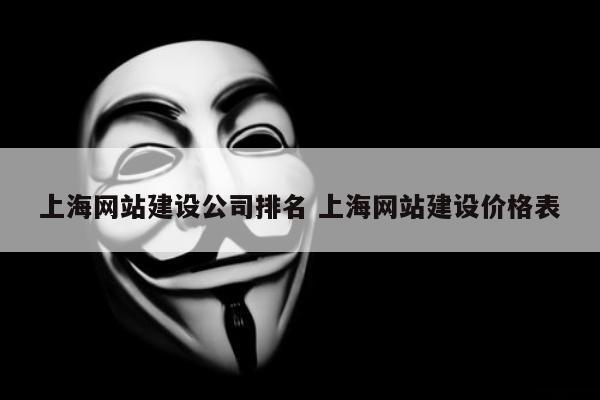 上海网站建设公司排名 上海网站建设价格表